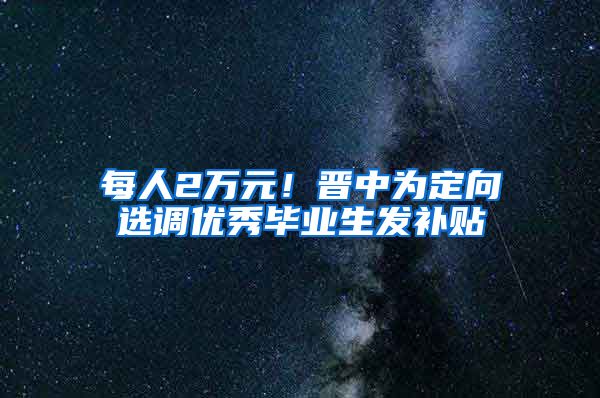 每人2万元！晋中为定向选调优秀毕业生发补贴